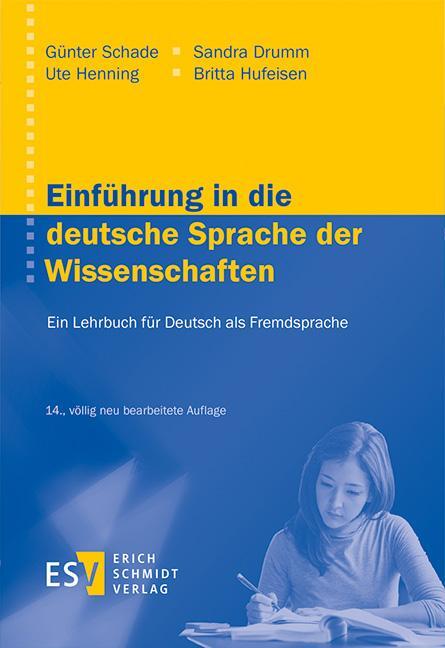 Günter Schade
Ute Henning

Sandra Drumm
Britta Hufeisen

Einführung in die deutsche Sprache der Wissenschaften

Ein Lehrbuch für Deutsch als Fremdsprache

14., völlig neu bearbeitete Auflage

ESV
ERICH SCHMIDT VERLAG